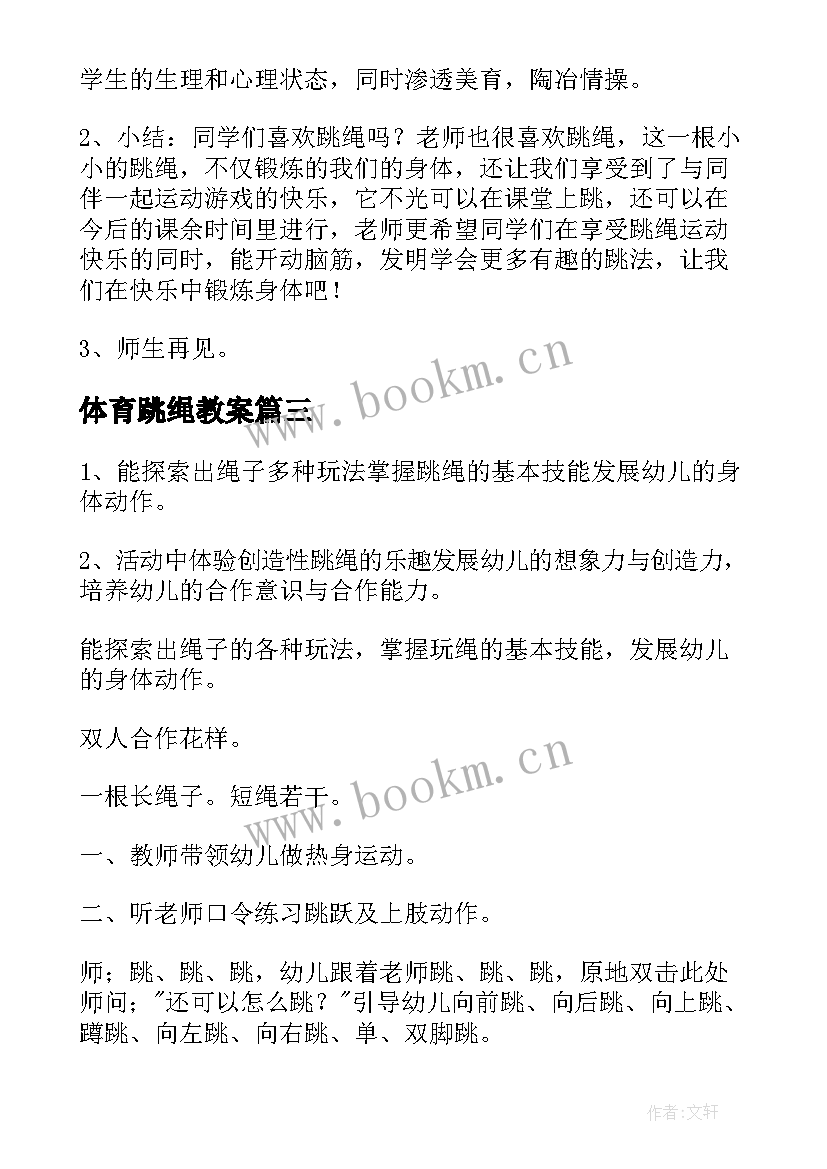 学生的生理和心理状态，同时渗透美育，陶冶情操。

2、小结：同学们喜欢跳绳吗？老师也很喜欢跳绳，这一根小小的跳绳，不仅锻炼的我们的身体，还让我们享受到了与同伴一起运动游戏的快乐，它不光可以在课堂上跳，还可以在今后的课余时间里进行，老师更希望同学们在享受跳绳运动快乐的同时，能开动脑筋，发明学会更多有趣的跳法，让我们在快乐中锻炼身体吧！

3、师生再见。

www.bookm.cn

体育跳绳教案篇三

1、能探索出绳子多种玩法掌握跳绳的基本技能发展幼儿的身体动作。

2、活动中体验创造性跳绳的乐趣发展幼儿的想象力与创造力，培养幼儿的合作意识与合作能力。

能探索出绳子的各种玩法，掌握玩绳的基本技能，发展幼儿的身体动作。

双人合作花样。

www.bookm.cn

一根长绳子。短绳若干。

一、教师带领幼儿做热身运动。

二、听老师口令练习跳跃及上肢动作。

师；跳、跳、跳，幼儿跟着老师跳、跳、跳，原地双击此处师问；"还可以怎么跳？"引导幼儿向前跳、向后跳、向上跳、蹲跳、向左跳、向右跳、单、双脚跳。

作者：文轩